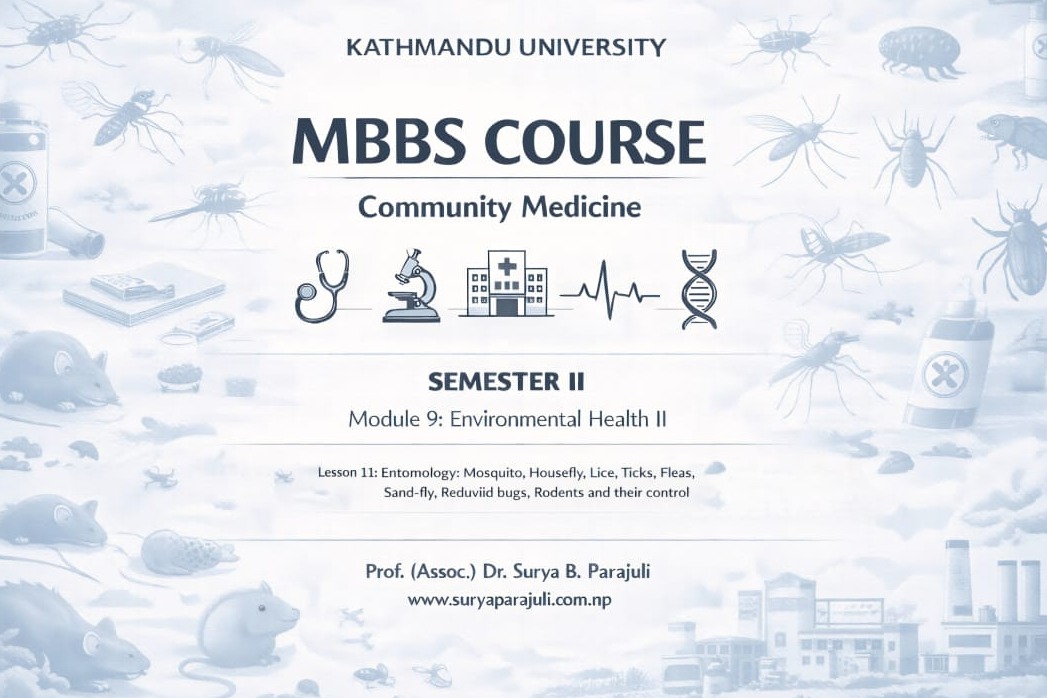 KATHMANDU UNIVERSITY

MBBS COURSE

Community Medicine

SEMESTER II

Module 9: Environmental Health II

Lesson 11: Entomology: Mosquito, Housefly, Lice, Ticks, Fleas, Sand-fly, Reduviid bugs, Rodents and their control

Prof. (Assoc.) Dr. Surya B. Parajuli
www.suryaparajuli.com.np